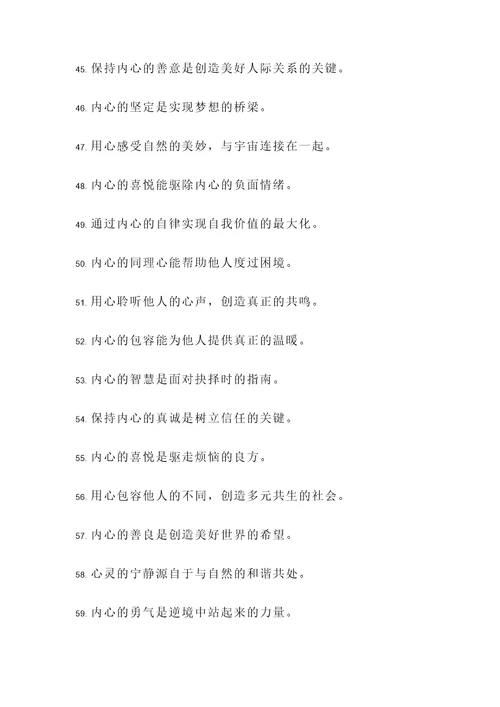 45. 保持内心的善意是创造美好人际关系的关键。

46. 内心的坚定是实现梦想的桥梁。

47. 用心感受自然的美妙，与宇宙连接在一起。

48. 内心的喜悦能驱除内心的负面情绪。

49. 通过内心的自律实现自我价值的最大化。

50. 内心的同理心能帮助他人度过困境。

51. 用心聆听他人的心声，创造真正的共鸣。

52. 内心的包容能为他人提供真正的温暖。

53. 内心的智慧是面对抉择时的指南。

54. 保持内心的真诚是树立信任的关键。

55. 内心的喜悦是驱走烦恼的良方。

56. 用心包容他人的不同，创造多元共生的社会。

57. 内心的善良是创造美好世界的希望。

58. 心灵的宁静源自于与自然的和谐共处。

59. 内心的勇气是逆境中站起来的力量。